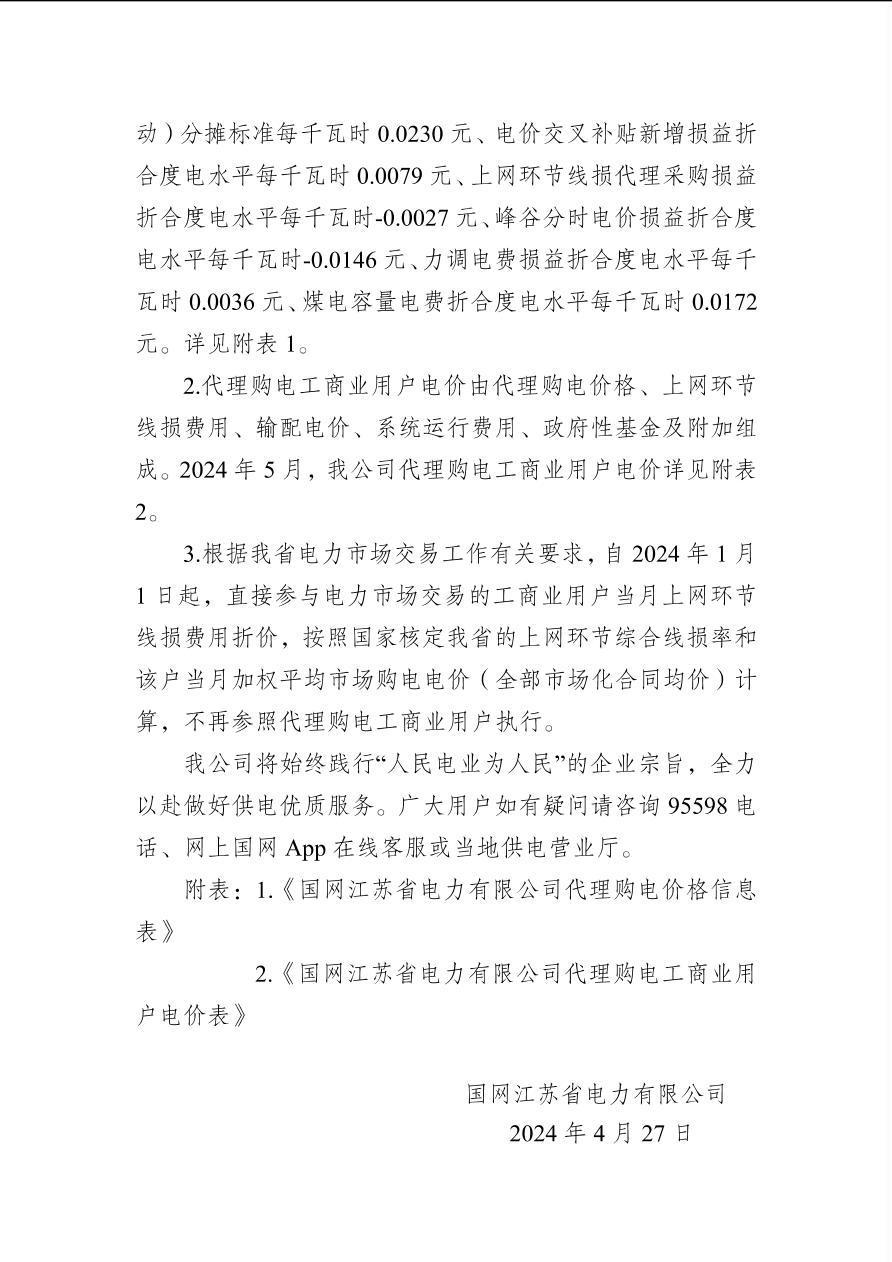 动）分摊标准每千瓦时 0.0230 元、电价交叉补贴新增损益折合度电水平每千瓦时 0.0079 元、上网环节线损代理采购损益折合度电水平每千瓦时-0.0027 元、峰谷分时电价损益折合度电水平每千瓦时-0.0146 元、力调电费损益折合度电水平每千瓦时 0.0036 元、煤电容量电费折合度电水平每千瓦时 0.0172 元。详见附表 1。

2.代理购电工商业用户电价由代理购电价格、上网环节线损费用、输配电价、系统运行费用、政府性基金及附加组成。2024 年 5 月，我公司代理购电工商业用户电价详见附表 2。

3.根据我省电力市场交易工作有关要求，自 2024 年 1 月 1 日起，直接参与电力市场交易的工商业用户当月上网环节线损费用折价，按照国家核定我省的上网环节综合线损率和该户当月加权平均市场购电电价（全部市场化合同均价）计算，不再参照代理购电工商业用户执行。

我公司将始终践行“人民电业为人民”的企业宗旨，全力以赴做好供电优质服务。广大用户如有疑问请咨询 95598 电话、网上国网 App 在线客服或当地供电营业厅。

附表：1.《国网江苏省电力有限公司代理购电价格信息表》

2.《国网江苏省电力有限公司代理购电工商业用户电价表》

国网江苏省电力有限公司
2024 年 4 月 27 日